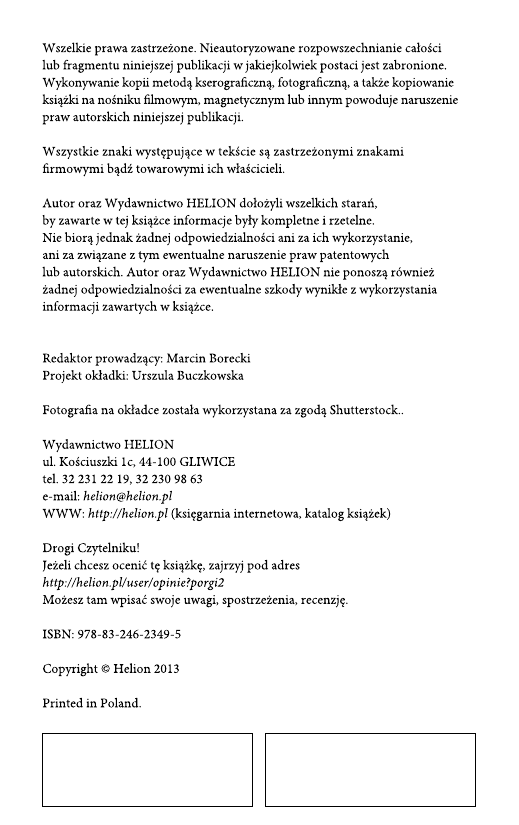 Wszelkie prawa zastrzeżone. Nieautoryzowane rozpowszechnianie całości lub fragmentu niniejszej publikacji w jakiejkolwiek postaci jest zabronione. Wykonywanie kopii metodą kserograficzną, fotograficzną, a także kopiowanie książki na nośniku filmowym, magnetycznym lub innym powoduje naruszenie praw autorskich niniejszej publikacji.

Wszystkie znaki występujące w tekście są zastrzeżonymi znakami firmowymi bądź towarowymi ich właścicieli.

Autor oraz Wydawnictwo HELION dołożyli wszelkich starań, by zawarte w tej książce informacje były kompletne i rzetelne. Nie biorą jednak żadnej odpowiedzialności ani za ich wykorzystanie, ani za związane z tym ewentualne naruszenie praw patentowych lub autorskich. Autor oraz Wydawnictwo HELION nie ponoszą również żadnej odpowiedzialności za ewentualne szkody wynikłe z wykorzystania informacji zawartych w książce.

Redaktor prowadzący: Marcin Borecki
Projekt okładki: Urszula Buczkowska

Fotografia na okładce została wykorzystana za zgodą Shutterstock..

Wydawnictwo HELION
ul. Kościuszki 1c, 44-100 GLIWICE
tel. 32 231 22 19, 32 230 98 63
e-mail: helion@helion.pl
WWW: http://helion.pl (księgarnia internetowa, katalog książek)

Drogi Czytelniku!
Jeżeli chcesz ocenić tę książkę, zajrzyj pod adres
http://helion.pl/user/opinie?porgi2
Możesz tam wpisać swoje uwagi, spostrzeżenia, recenzję.

ISBN: 978-83-246-2349-5

Copyright © Helion 2013

Printed in Poland.